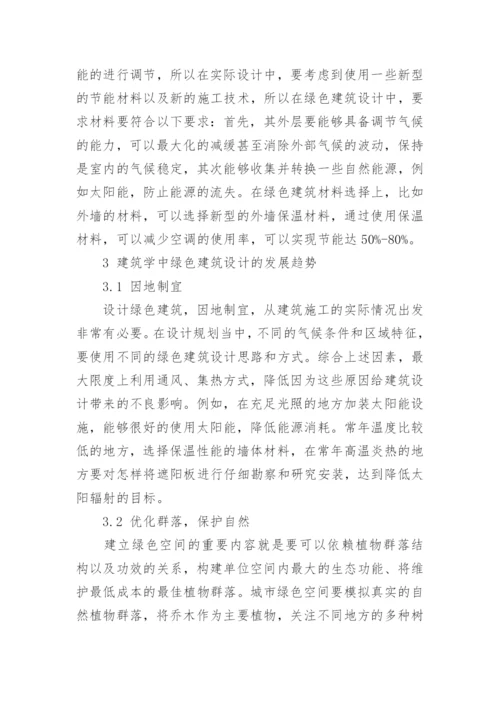 能的进行调节，所以在实际设计中，要考虑到使用一些新型的节能材料以及新的施工技术，所以在绿色建筑设计中，要求材料要符合以下要求：首先，其外层要能够具备调节气候的能力，可以最大化的减缓甚至消除外部气候的波动，保持是室内的气候稳定，其次能够收集并转换一些自然能源，例如太阳能，防止能源的流失。在绿色建筑材料选择上，比如外墙的材料，可以选择新型的外墙保温材料，通过使用保温材料，可以减少空调的使用率，可以实现节能达 50%-80%。

3 建筑学中绿色建筑设计的发展趋势

3.1 因地制宜

设计绿色建筑，因地制宜，从建筑施工的实际情况出发非常有必要。在设计规划当中，不同的气候条件和区域特征，要使用不同的绿色建筑设计思路和方式。综合上述因素，最大限度上利用通风、集热方式，降低因为这些原因给建筑设计带来的不良影响。例如，在充足光照的地方加装太阳能设施，能够很好的使用太阳能，降低能源消耗。常年温度比较低的地方，选择保温性能的墙体材料，在常年高温炎热的地方要对怎样将遮阳板进行仔细勘察和研究安装，达到降低太阳辐射的目标。

3.2 优化群落，保护自然

建立绿色空间的重要内容就是要可以依赖植物群落结构以及功效的关系，构建单位空间内最大的生态功能、将维护最低成本的最佳植物群落。城市绿色空间要模拟真实的自然植物群落，将乔木作为主要植物，关注不同地方的多种树